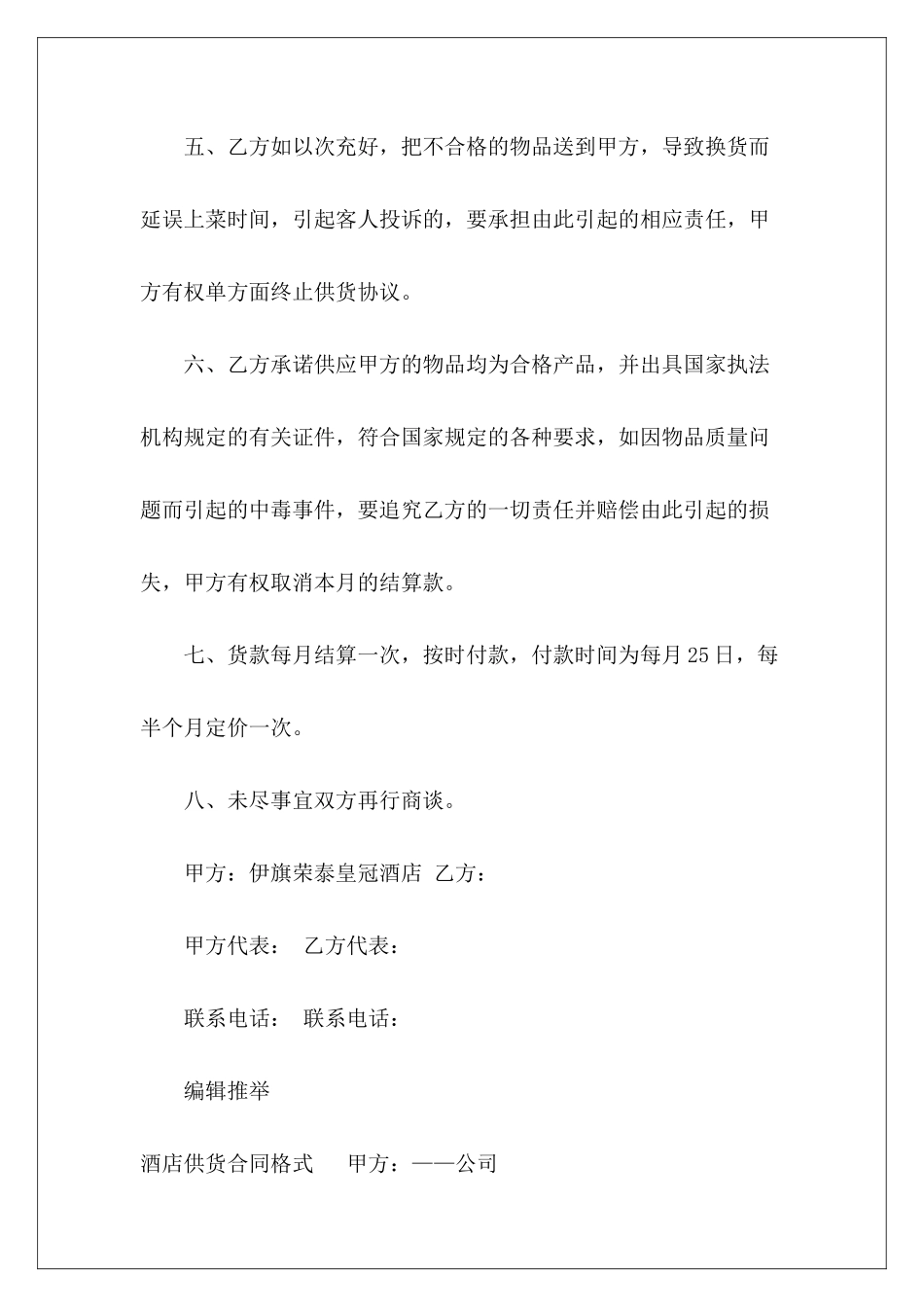 五、乙方如以次充好，把不合格的物品送到甲方，导致换货而延误上菜时间，引起客人投诉的，要承担由此引起的相应责任，甲方有权单方面终止供货协议。

六、乙方承诺供应甲方的物品均为合格产品，并出具国家执法机构规定的有关证件，符合国家规定的各种要求，如因物品质量问题而引起的中毒事件，要追究乙方的一切责任并赔偿由此引起的损失，甲方有权取消本月的结算款。

七、货款每月结算一次，按时付款，付款时间为每月25日，每半个月定价一次。

八、未尽事宜双方再行商谈。

甲方：伊旗荣泰皇冠酒店 乙方：

甲方代表： 乙方代表：

联系电话： 联系电话：

编辑推举

酒店供货合同格式 甲方：——公司